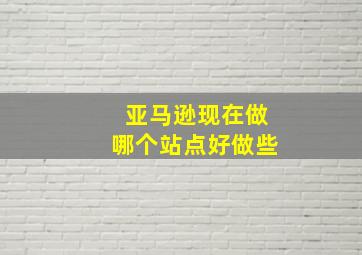 亚马逊现在做
哪个站点好做些